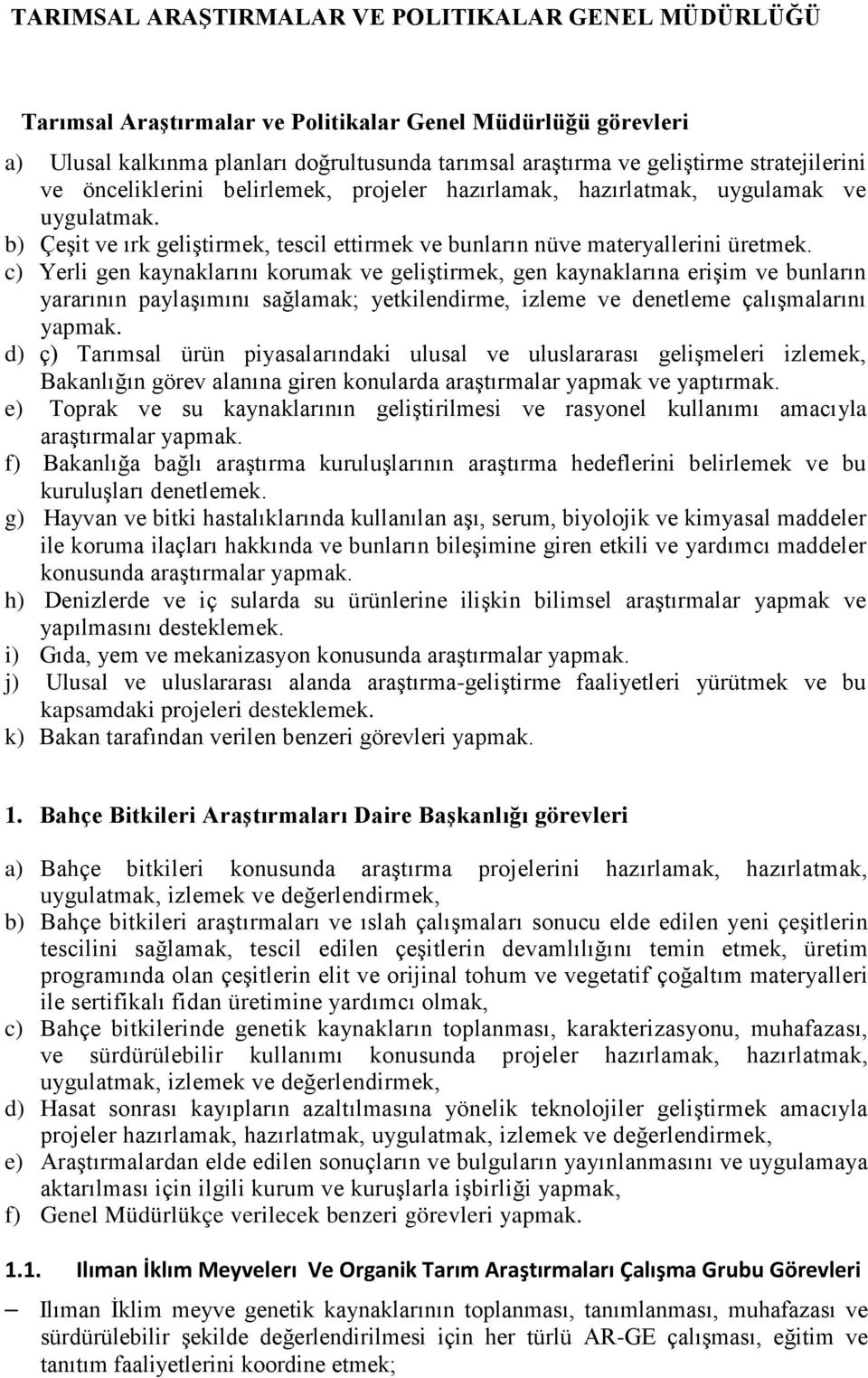 TARIMSAL ARAŞTIRMALAR VE POLITIKALAR GENEL MÜDÜRLÜĞÜ

Tarımsal Araştırmalar ve Politikalar Genel Müdürlüğü görevleri

a) Ulusal kalkınma planları doğrultusunda tarımsal araştırma ve geliştirme stratejilerini ve önceliklerini belirlemek, projeler hazırlamak, hazırlatmak, uygulamak ve uygulatmak.
b) Çeşit ve ırk geliştirmek, tescil ettirmek ve bunların nüve materyallerini üretmek.
c) Yerli gen kaynaklarını korumak ve geliştirmek, gen kaynaklarına erişim ve bunların yararının paylaşımını sağlamak; yetkilendirme, izleme ve denetleme çalışmalarını yapmak.
d) ç) Tarımsal ürün piyasalarındaki ulusal ve uluslararası gelişmeleri izlemek, Bakanlığın görev alanına giren konularda araştırmalar yapmak ve yaptırmak.
e) Toprak ve su kaynaklarının geliştirilmesi ve rasyonel kullanımı amacıyla araştırmalar yapmak.
f) Bakanlığa bağlı araştırma kuruluşlarının araştırma hedeflerini belirlemek ve bu kuruluşları denetlemek.
g) Hayvan ve bitki hastalıklarında kullanılan aşı, serum, biyolojik ve kimyasal maddeler ile koruma ilaçları hakkında ve bunların bileşimine giren etkili ve yardımcı maddeler konusunda araştırmalar yapmak.
h) Denizlerde ve iç sularda su ürünlerine ilişkin bilimsel araştırmalar yapmak ve yapılmasını desteklemek.
i) Gıda, yem ve mekanizasyon konusunda araştırmalar yapmak.
j) Ulusal ve uluslararası alanda araştırma-geliştirme faaliyetleri yürütmek ve bu kapsamdaki projeleri desteklemek.
k) Bakan tarafından verilen benzeri görevleri yapmak.

1. Bahçe Bitkileri Araştırmaları Daire Başkanlığı görevleri

a) Bahçe bitkileri konusunda araştırma projelerini hazırlamak, hazırlatmak, uygulatmak, izlemek ve değerlendirmek,
b) Bahçe bitkileri araştırmaları ve ıslah çalışmaları sonucu elde edilen yeni çeşitlerin tescilini sağlamak, tescil edilen çeşitlerin devamlılığını temin etmek, üretim programında olan çeşitlerin elit ve orijinal tohum ve vegetatif çoğaltım materyalleri ile sertifikalı fidan üretimine yardımcı olmak,
c) Bahçe bitkilerinde genetik kaynakların toplanması, karakterizasyonu, muhafazası, ve sürdürülebilir kullanımı konusunda projeler hazırlamak, hazırlatmak, uygulatmak, izlemek ve değerlendirmek,
d) Hasat sonrası kayıpların azaltılmasına yönelik teknolojiler geliştirmek amacıyla projeler hazırlamak, hazırlatmak, uygulatmak, izlemek ve değerlendirmek,
e) Araştırmalardan elde edilen sonuçların ve bulguların yayınlanmasını ve uygulamaya aktarılması için ilgili kurum ve kuruşlarla işbirliği yapmak,
f) Genel Müdürlükçe verilecek benzeri görevleri yapmak.

1.1. Ilıman İklım Meyveleri Ve Organik Tarım Araştırmaları Çalışma Grubu Görevleri

– Ilıman İklim meyve genetik kaynaklarının toplanması, tanımlanması, muhafazası ve sürdürülebilir şekilde değerlendirilmesi için her türlü AR-GE çalışması, eğitim ve tanıtım faaliyetlerini koordine etmek;